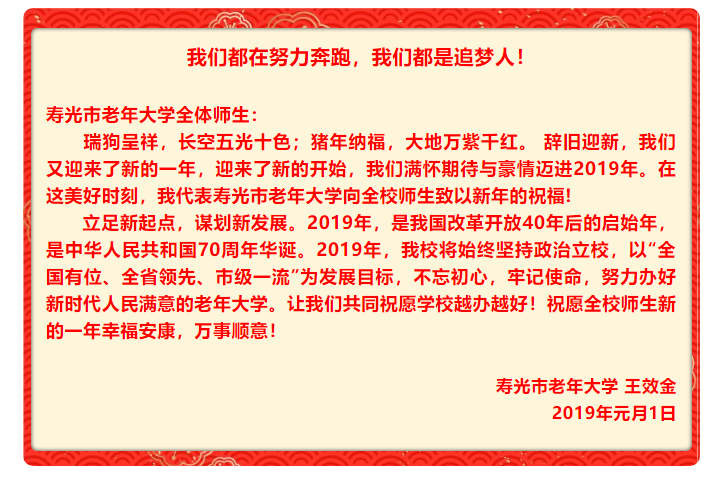 我们都在努力奔跑，我们都是追梦人！

寿光市老年大学全体师生：

瑞狗呈祥，长空五光十色；猪年纳福，大地万紫千红。辞旧迎新，我们又迎来了新的一年，迎来了新的开始，我们满怀期待与豪情迈进2019年。在这美好时刻，我代表寿光市老年大学向全校师生致以新年的祝福！

立足新起点，谋划新发展。2019年，是我国改革开放40年后的启始年，是中华人民共和国70周年华诞。2019年，我校将始终坚持政治立校，以“全国有位、全省领先、市级一流”为发展目标，不忘初心，牢记使命，努力办好新时代人民满意的老年大学。让我们共同祝愿学校越办越好！祝愿全校师生新的一年幸福安康，万事顺意！

寿光市老年大学 王效金
2019年元月1日